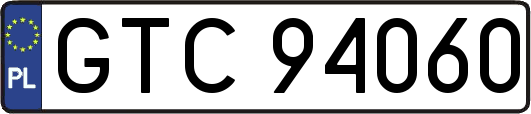 PL

GTC 94060